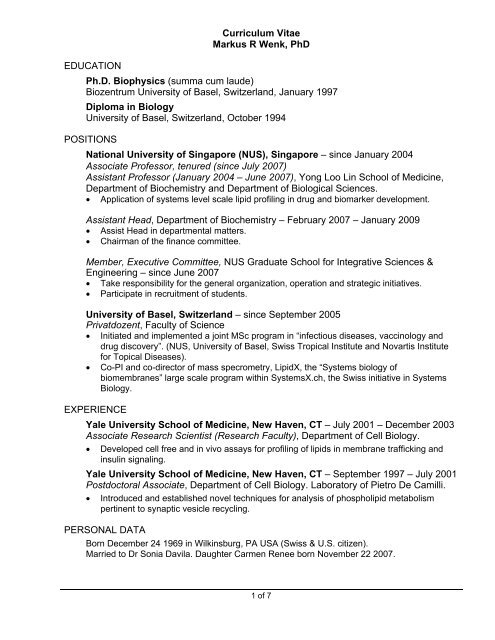 Curriculum Vitae
Markus R Wenk, PhD

EDUCATION

Ph.D. Biophysics (summa cum laude)
Biozentrum University of Basel, Switzerland, January 1997

Diploma in Biology
University of Basel, Switzerland, October 1994

POSITIONS

National University of Singapore (NUS), Singapore – since January 2004
Associate Professor, tenured (since July 2007)
Assistant Professor (January 2004 – June 2007), Yong Loo Lin School of Medicine, Department of Biochemistry and Department of Biological Sciences.
• Application of systems level scale lipid profiling in drug and biomarker development.

Assistant Head, Department of Biochemistry – February 2007 – January 2009
• Assist Head in departmental matters.
• Chairman of the finance committee.

Member, Executive Committee, NUS Graduate School for Integrative Sciences & Engineering – since June 2007
• Take responsibility for the general organization, operation and strategic initiatives.
• Participate in recruitment of students.

University of Basel, Switzerland – since September 2005
Privatdozent, Faculty of Science
• Initiated and implemented a joint MSc program in "infectious diseases, vaccinology and drug discovery". (NUS, University of Basel, Swiss Tropical Institute and Novartis Institute for Topical Diseases).
• Co-PI and co-director of mass specrometry, LipidX, the "Systems biology of biomembranes" large scale program within SystemsX.ch, the Swiss initiative in Systems Biology.

EXPERIENCE

Yale University School of Medicine, New Haven, CT – July 2001 – December 2003
Associate Research Scientist (Research Faculty), Department of Cell Biology.
• Developed cell free and in vivo assays for profiling of lipids in membrane trafficking and insulin signaling.

Yale University School of Medicine, New Haven, CT – September 1997 – July 2001
Postdoctoral Associate, Department of Cell Biology. Laboratory of Pietro De Camilli.
• Introduced and established novel techniques for analysis of phospholipid metabolism pertinent to synaptic vesicle recycling.

PERSONAL DATA
Born December 24 1969 in Wilkinsburg, PA USA (Swiss & U.S. citizen).
Married to Dr Sonia Davila. Daughter Carmen Renee born November 22 2007.

1 of 7